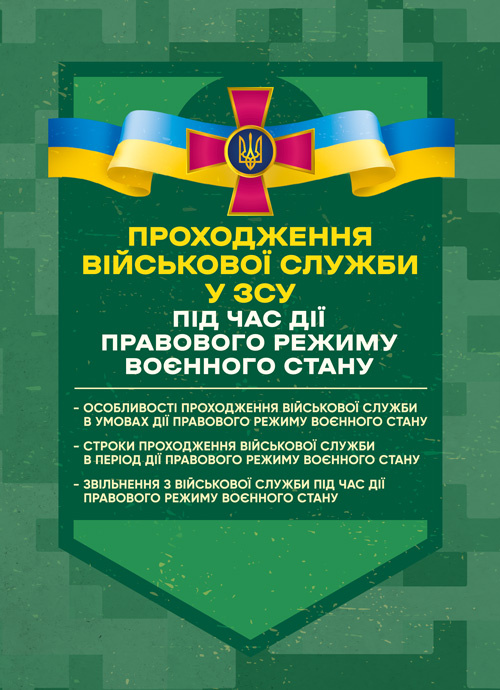 ПРОХОДЖЕННЯ ВІЙСЬКОВОЇ СЛУЖБИ У ЗСУ
ПІД ЧАС ДІЇ ПРАВОВОГО РЕЖИМУ ВОЄННОГО СТАНУ

– ОСОБЛИВОСТІ ПРОХОДЖЕННЯ ВІЙСЬКОВОЇ СЛУЖБИ В УМОВАХ ДІЇ ПРАВОВОГО РЕЖИМУ ВОЄННОГО СТАНУ

– СТРОКИ ПРОХОДЖЕННЯ ВІЙСЬКОВОЇ СЛУЖБИ В ПЕРІОД ДІЇ ПРАВОВОГО РЕЖИМУ ВОЄННОГО СТАНУ

– ЗВІЛЬНЕННЯ З ВІЙСЬКОВОЇ СЛУЖБИ ПІД ЧАС ДІЇ ПРАВОВОГО РЕЖИМУ ВОЄННОГО СТАНУ